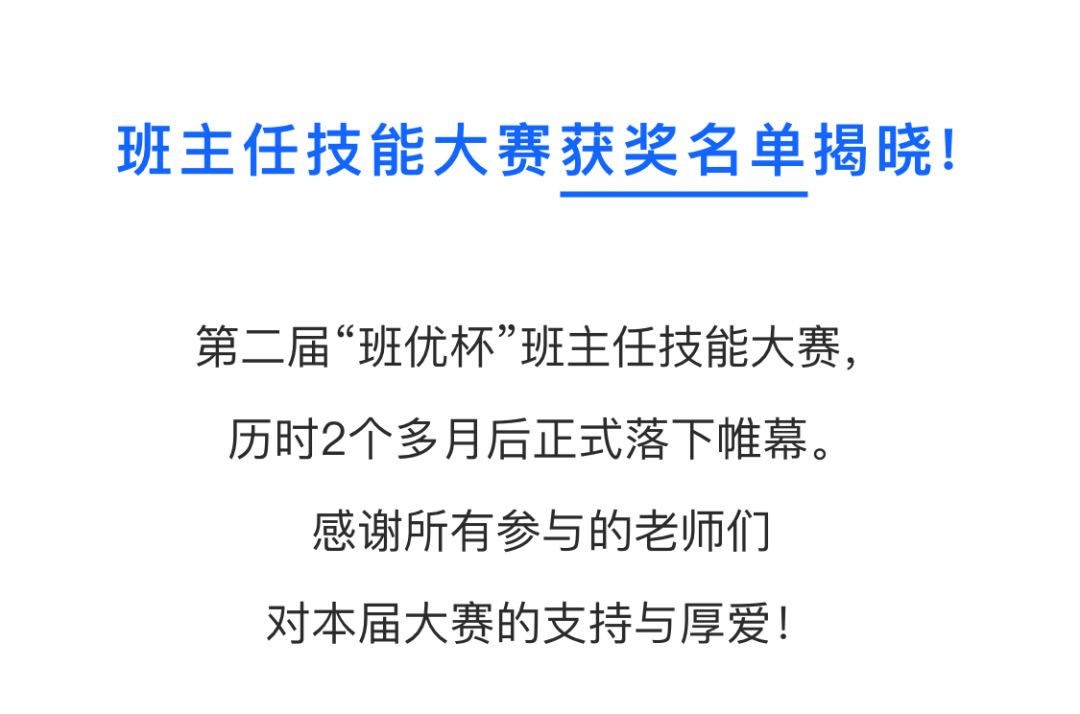 班主任技能大赛获奖名单揭晓！

第二届“班优杯”班主任技能大赛，
历时2个多月后正式落下帷幕。
感谢所有参与的老师们
对本届大赛的支持与厚爱！